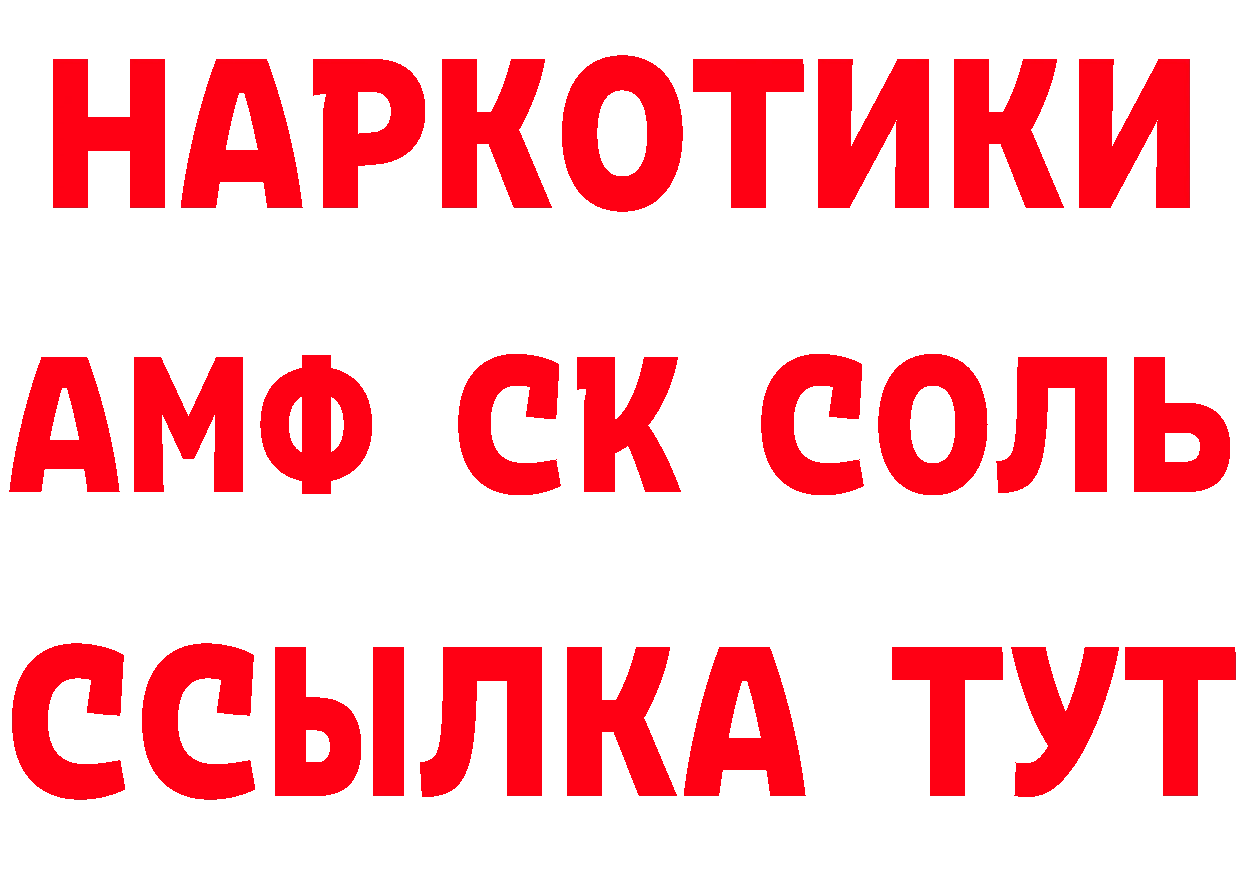 НАРКОТИКИ
АМФ СК СОЛЬ
ССЫЛКА ТУТ